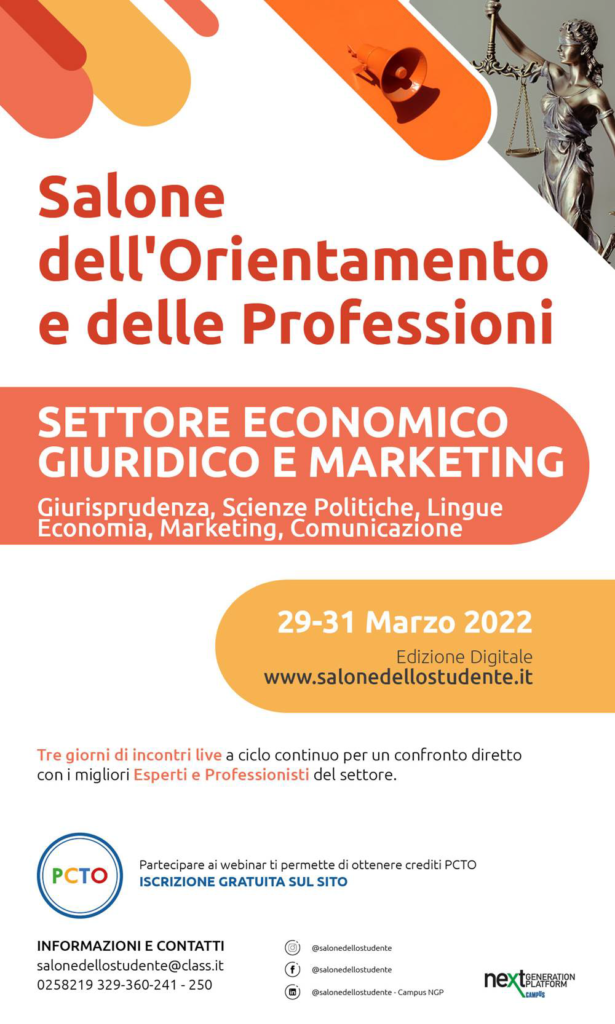 Salone dell'Orientamento e delle Professioni

SETTORE ECONOMICO GIURIDICO E MARKETING

Giurisprudenza, Scienze Politiche, Lingue
Economia, Marketing, Comunicazione

29-31 Marzo 2022

Edizione Digitale
www.salonedellostudente.it

Tre giorni di incontri live a ciclo continuo per un confronto diretto con i migliori Esperti e Professionisti del settore.

PCTO

Partecipare ai webinar ti permette di ottenere crediti PCTO
ISCRIZIONE GRATUITA SUL SITO

INFORMAZIONI E CONTATTI
salonedellostudente@class.it
0258219 329-360-241 - 250

@salonedellostudente
@salonedellostudente
@salonedellostudente - Campus NGP

next GENERATION PLATFORM CAMPUS